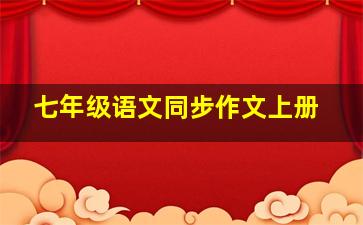 七年级语文同步作文上册